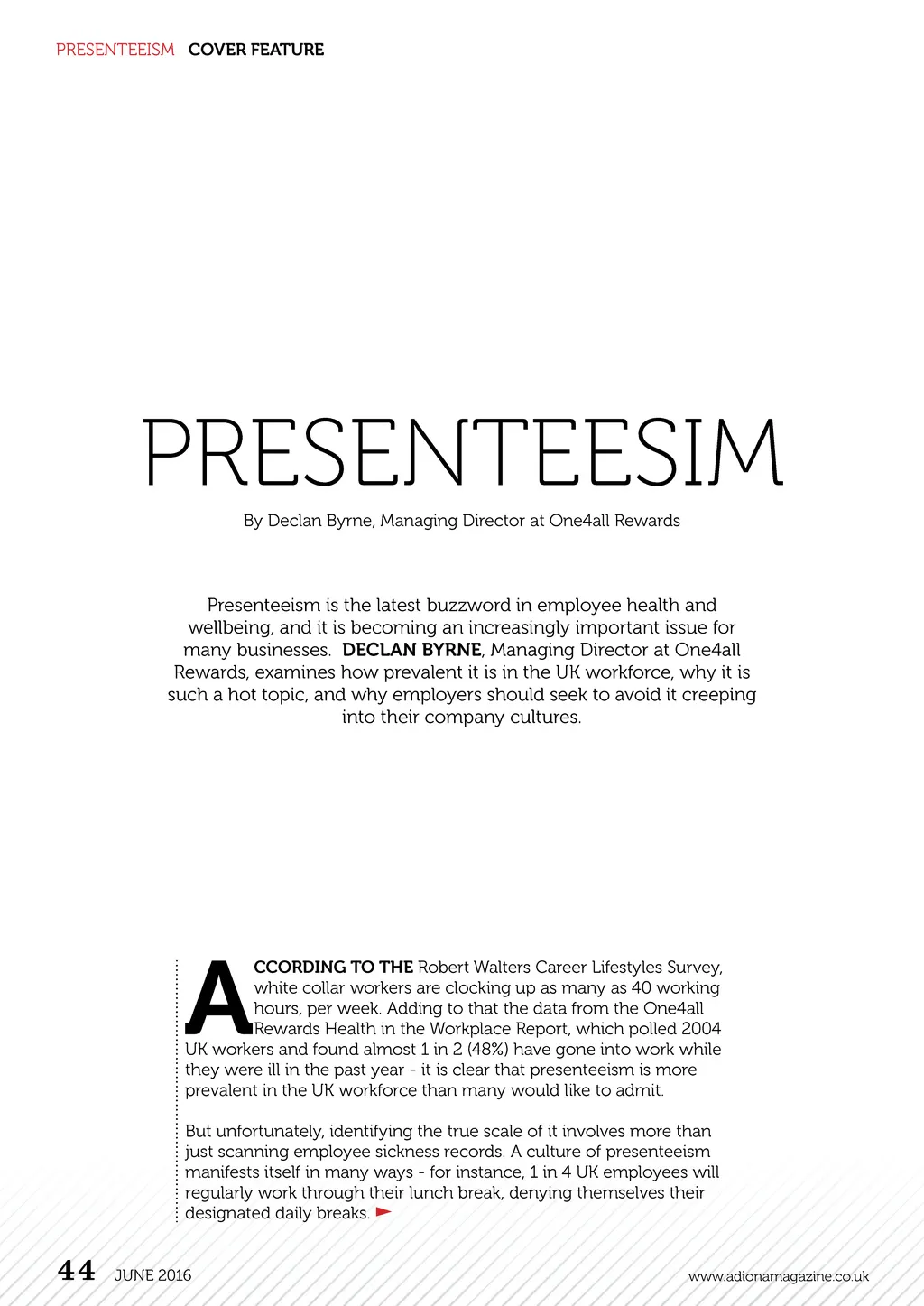 PRESENTEEISM COVER FEATURE

PRESENTEESIM

By Declan Byrne, Managing Director at One4all Rewards

Presenteeism is the latest buzzword in employee health and wellbeing, and it is becoming an increasingly important issue for many businesses. DECLAN BYRNE, Managing Director at One4all Rewards, examines how prevalent it is in the UK workforce, why it is such a hot topic, and why employers should seek to avoid it creeping into their company cultures.

ACCORDING TO THE Robert Walters Career Lifestyles Survey, white collar workers are clocking up as many as 40 working hours, per week. Adding to that the data from the One4all Rewards Health in the Workplace Report, which polled 2004 UK workers and found almost 1 in 2 (48%) have gone into work while they were ill in the past year - it is clear that presenteeism is more prevalent in the UK workforce than many would like to admit.

But unfortunately, identifying the true scale of it involves more than just scanning employee sickness records. A culture of presenteeism manifests itself in many ways - for instance, 1 in 4 UK employees will regularly work through their lunch break, denying themselves their designated daily breaks.

44 JUNE 2016

www.adionamagazine.co.uk